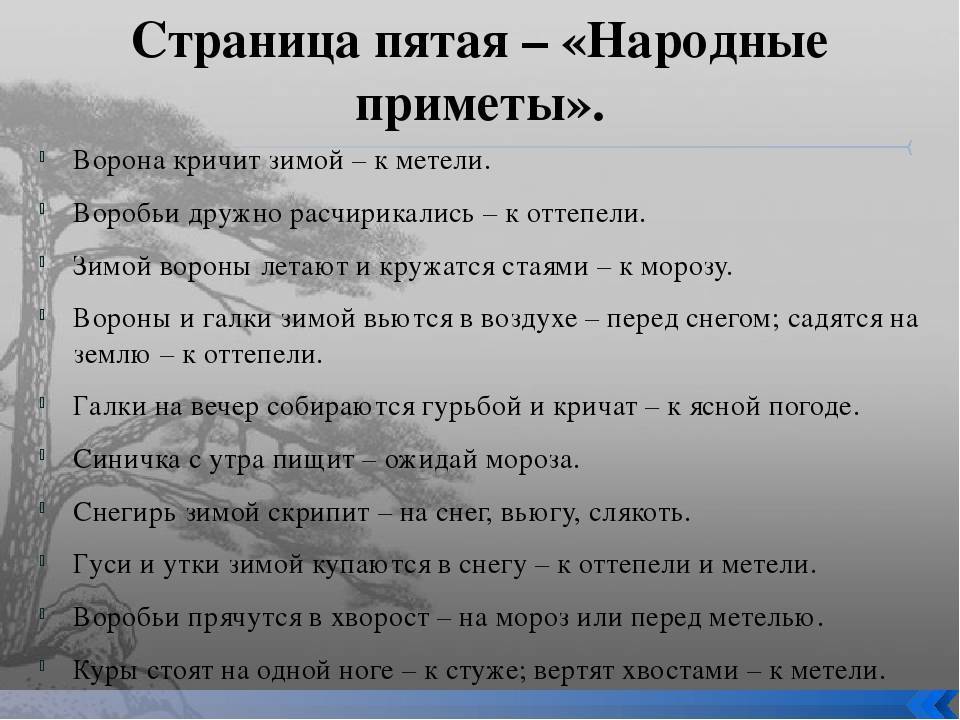 Страница пятая – «Народные приметы».

Ворона кричит зимой – к метели.

Воробьи дружно расчирикались – к оттепели.

Зимой вороны летают и кружатся стаями – к морозу.

Вороны и галки зимой вьются в воздухе – перед снегом; садятся на землю – к оттепели.

Галки на вечер собираются гурьбой и кричат – к ясной погоде.

Синичка с утра пищит – ожидай мороза.

Снегирь зимой скрипит – на снег, вьюгу, слякоть.

Гуси и утки зимой купаются в снегу – к оттепели и метели.

Воробьи прячутся в хворост – на мороз или перед метелью.

Куры стоят на одной ноге – к стуже; вертят хвостами – к метели.